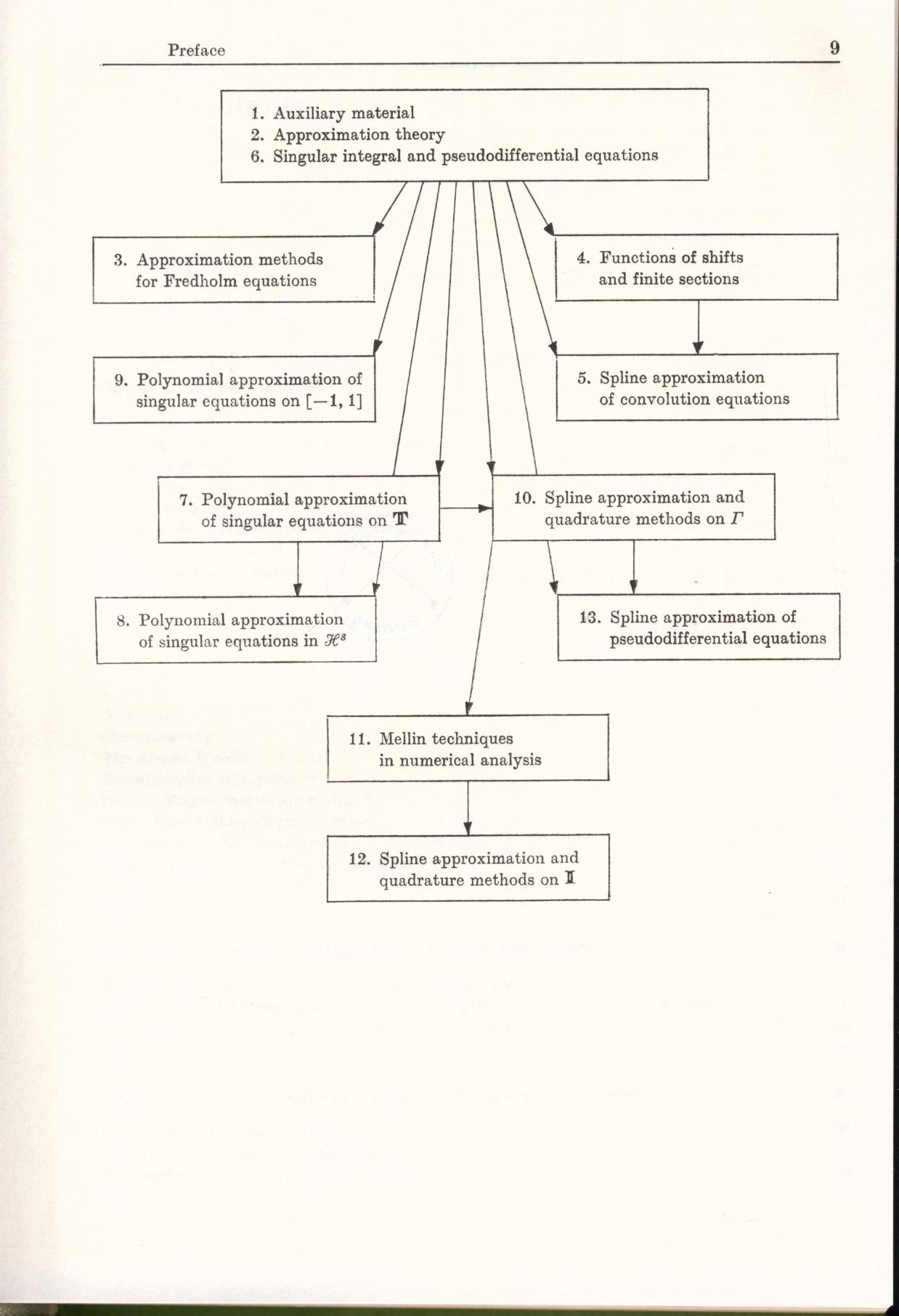 Preface 9

1. Auxiliary material
2. Approximation theory
6. Singular integral and pseudodifferential equations

3. Approximation methods for Fredholm equations

4. Functions of shifts and finite sections

9. Polynomial approximation of singular equations on $[-1, 1]$

5. Spline approximation of convolution equations

7. Polynomial approximation of singular equations on $\mathbb{T}$

10. Spline approximation and quadrature methods on $\Gamma$

8. Polynomial approximation of singular equations in $\mathcal{H}^s$

13. Spline approximation of pseudodifferential equations

11. Mellin techniques in numerical analysis

12. Spline approximation and quadrature methods on $\mathbb{I}$